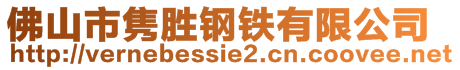 佛山市隽胜钢铁有限公司
http://vernebessie2.cn.coovee.net